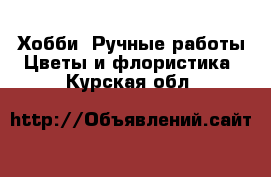 Хобби  Ручные работы
Цветы и флористика
Курская обл

http://Объявлений.сайт